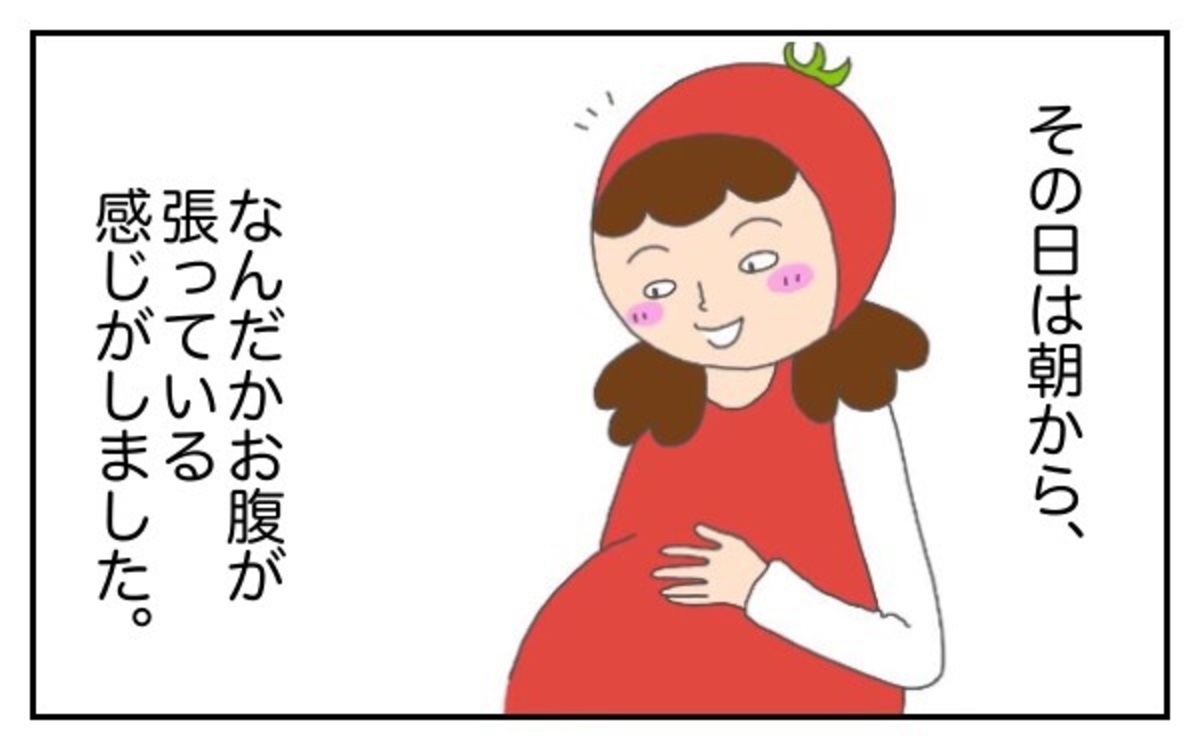 その日は朝から、

なんだかお腹が張っている感じがしました。